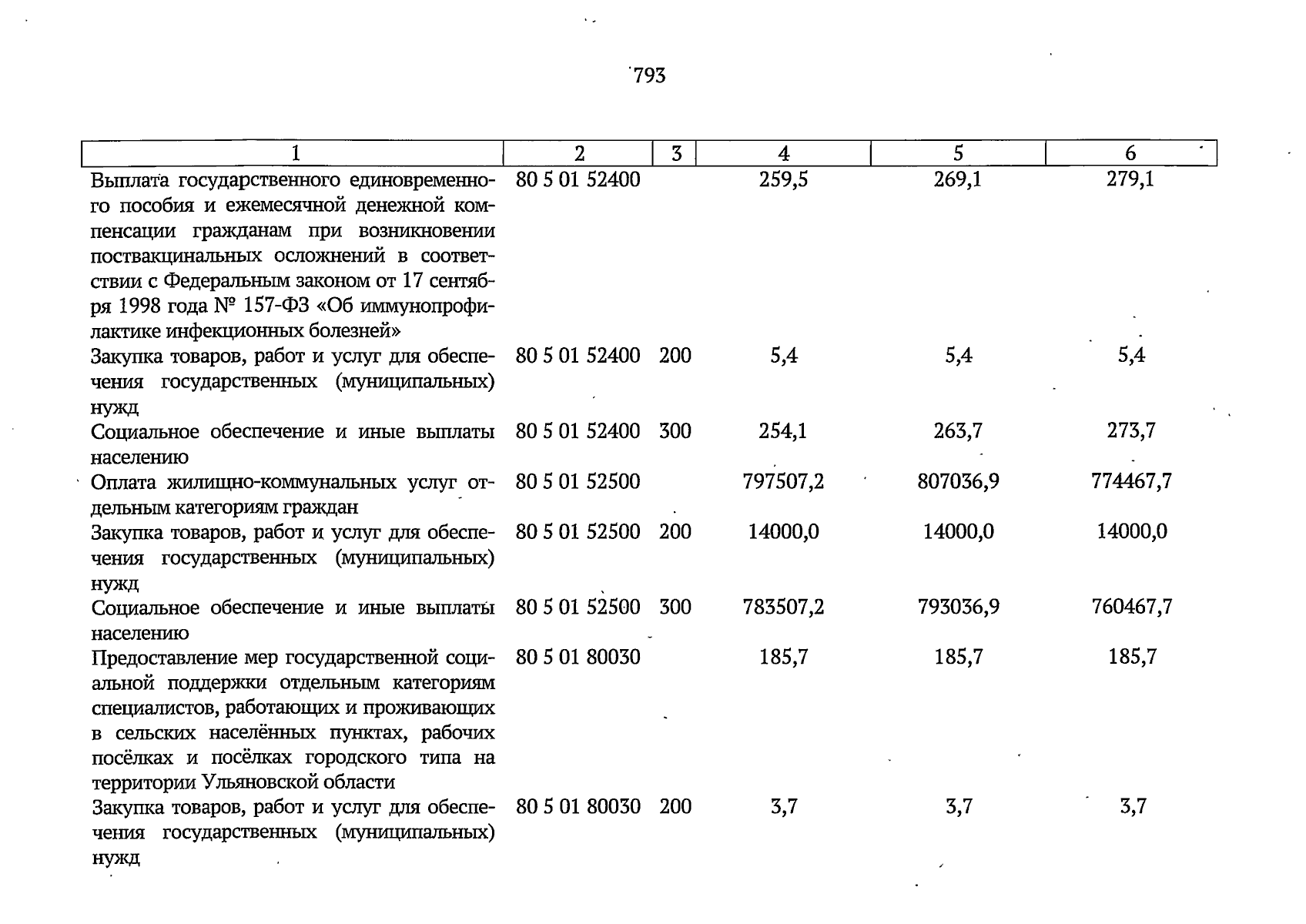 793

| 1 | 2 | 3 | 4 | 5 | 6 |
|---|---|---|---|---|---|
| Выплата государственного единовременного пособия и ежемесячной денежной компенсации гражданам при возникновении поствакцинальных осложнений в соответствии с Федеральным законом от 17 сентября 1998 года № 157-ФЗ «Об иммунопрофилактике инфекционных болезней» | 80 5 01 52400 |  | 259,5 | 269,1 | 279,1 |
| Закупка товаров, работ и услуг для обеспечения государственных (муниципальных) нужд | 80 5 01 52400 | 200 | 5,4 | 5,4 | 5,4 |
| Социальное обеспечение и иные выплаты населению | 80 5 01 52400 | 300 | 254,1 | 263,7 | 273,7 |
| Оплата жилищно-коммунальных услуг отдельным категориям граждан | 80 5 01 52500 |  | 797507,2 | 807036,9 | 774467,7 |
| Закупка товаров, работ и услуг для обеспечения государственных (муниципальных) нужд | 80 5 01 52500 | 200 | 14000,0 | 14000,0 | 14000,0 |
| Социальное обеспечение и иные выплаты населению | 80 5 01 52500 | 300 | 783507,2 | 793036,9 | 760467,7 |
| Предоставление мер государственной социальной поддержки отдельным категориям специалистов, работающих и проживающих в сельских населённых пунктах, рабочих посёлках и посёлках городского типа на территории Ульяновской области | 80 5 01 80030 |  | 185,7 | 185,7 | 185,7 |
| Закупка товаров, работ и услуг для обеспечения государственных (муниципальных) нужд | 80 5 01 80030 | 200 | 3,7 | 3,7 | 3,7 |